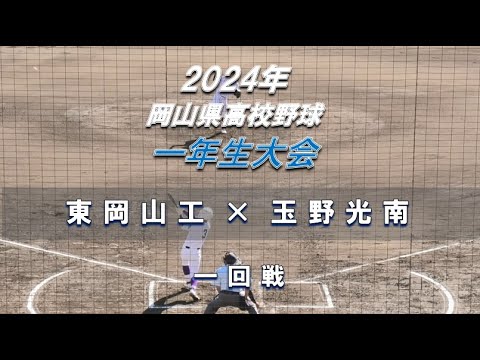 2024年
岡山県高校野球
一年生大会

東岡山工 × 玉野光南

一回戦